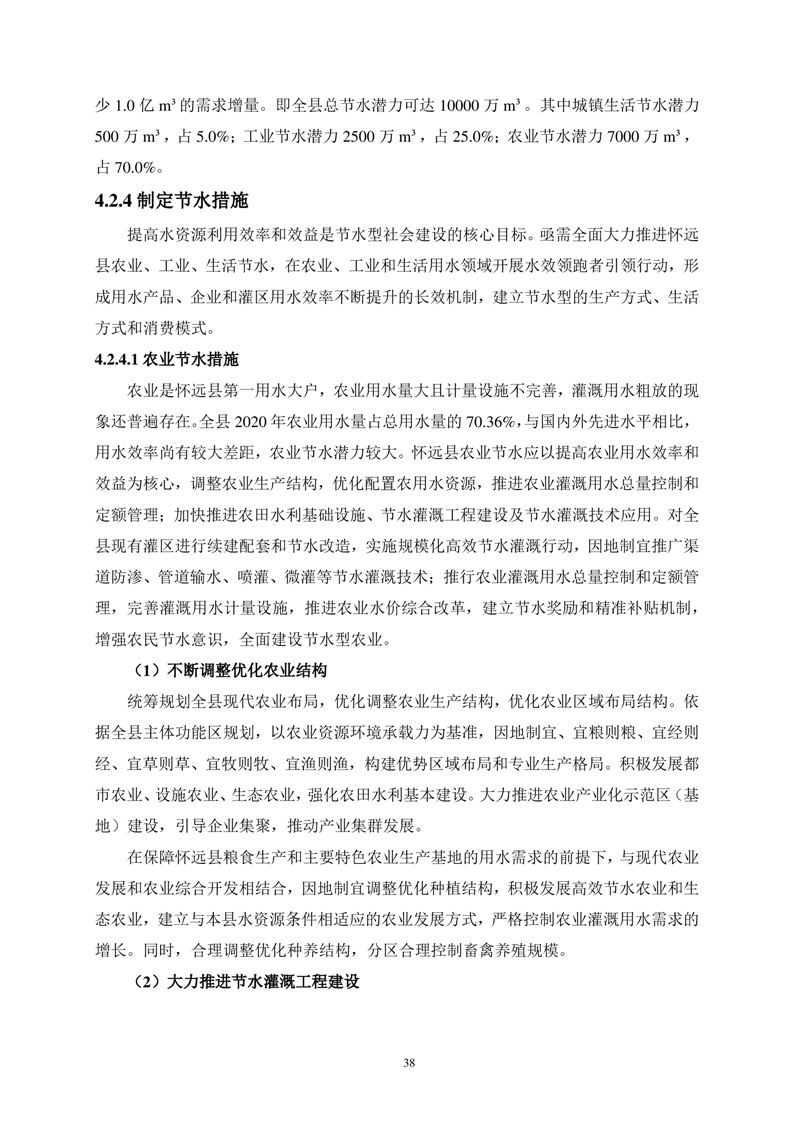 少 1.0 亿 m³ 的需求增量。即全县总节水潜力可达 10000 万 m³ 。其中城镇生活节水潜力 500 万 m³ ，占 5.0%；工业节水潜力 2500 万 m³ ，占 25.0%；农业节水潜力 7000 万 m³ ，占 70.0%。

4.2.4 制定节水措施

提高水资源利用效率和效益是节水型社会建设的核心目标。亟需全面大力推进怀远县农业、工业、生活节水，在农业、工业和生活用水领域开展水效领跑者引领行动，形成用水产品、企业和灌区用水效率不断提升的长效机制，建立节水型的生产方式、生活方式和消费模式。

4.2.4.1 农业节水措施

农业是怀远县第一用水大户，农业用水量大且计量设施不完善，灌溉用水粗放的现象还普遍存在。全县 2020 年农业用水量占总用水量的 70.36%，与国内外先进水平相比，用水效率尚有较大差距，农业节水潜力较大。怀远县农业节水应以提高农业用水效率和效益为核心，调整农业生产结构，优化配置农用水资源，推进农业灌溉用水总量控制和定额管理；加快推进农田水利基础设施、节水灌溉工程建设及节水灌溉技术应用。对全县现有灌区进行续建配套和节水改造，实施规模化高效节水灌溉行动，因地制宜推广渠道防渗、管道输水、喷灌、微灌等节水灌溉技术；推行农业灌溉用水总量控制和定额管理，完善灌溉用水计量设施，推进农业水价综合改革，建立节水奖励和精准补贴机制，增强农民节水意识，全面建设节水型农业。

（1）不断调整优化农业结构

统筹规划全县现代农业布局，优化调整农业生产结构，优化农业区域布局结构。依据全县主体功能区规划，以农业资源环境承载力为基准，因地制宜、宜粮则粮、宜经则经、宜草则草、宜牧则牧、宜渔则渔，构建优势区域布局和专业生产格局。积极发展都市农业、设施农业、生态农业，强化农田水利基本建设。大力推进农业产业化示范区（基地）建设，引导企业集聚，推动产业集群发展。

在保障怀远县粮食生产和主要特色农业生产基地的用水需求的前提下，与现代农业发展和农业综合开发相结合，因地制宜调整优化种植结构，积极发展高效节水农业和生态农业，建立与本县水资源条件相适应的农业发展方式，严格控制农业灌溉用水需求的增长。同时，合理调整优化种养结构，分区合理控制畜禽养殖规模。

（2）大力推进节水灌溉工程建设

38